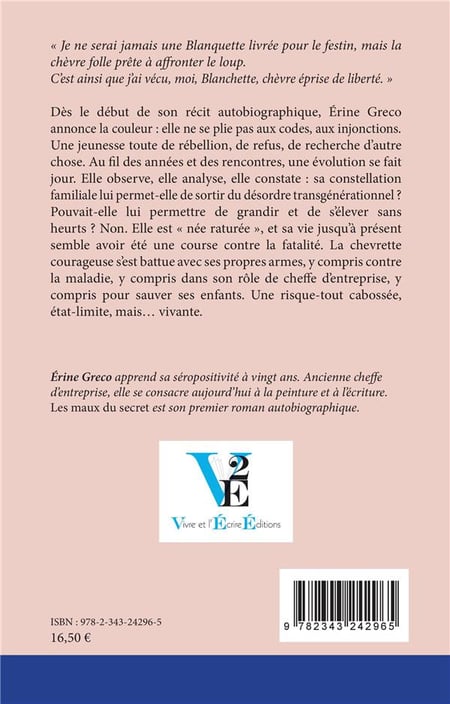 « Je ne serai jamais une Blanquette livrée pour le festin, mais la chèvre folle prête à affronter le loup.
C'est ainsi que j'ai vécu, moi, Blanchette, chèvre éprise de liberté. »

Dès le début de son récit autobiographique, Érine Greco annonce la couleur : elle ne se plie pas aux codes, aux injonctions. Une jeunesse toute de rébellion, de refus, de recherche d'autre chose. Au fil des années et des rencontres, une évolution se fait jour. Elle observe, elle analyse, elle constate : sa constellation familiale lui permet-elle de sortir du désordre transgénérationnel ? Pouvait-elle lui permettre de grandir et de s'élever sans heurts ? Non. Elle est « née raturée », et sa vie jusqu'à présent semble avoir été une course contre la fatalité. La chevrette courageuse s'est battue avec ses propres armes, y compris contre la maladie, y compris dans son rôle de cheffe d'entreprise, y compris pour sauver ses enfants. Une risque-tout cabossée, état-limite, mais… vivante.

Érine Greco apprend sa séropositivité à vingt ans. Ancienne cheffe d'entreprise, elle se consacre aujourd'hui à la peinture et à l'écriture. Les maux du secret est son premier roman autobiographique.

V2E
Vivre et l'Écrire Éditions

ISBN : 978-2-343-24296-5
16,50 €

9 782343 242965